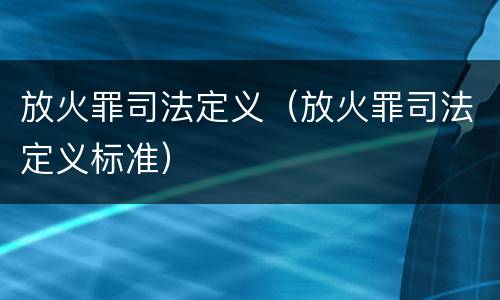 放火罪司法定义（放火罪司法定义标准）